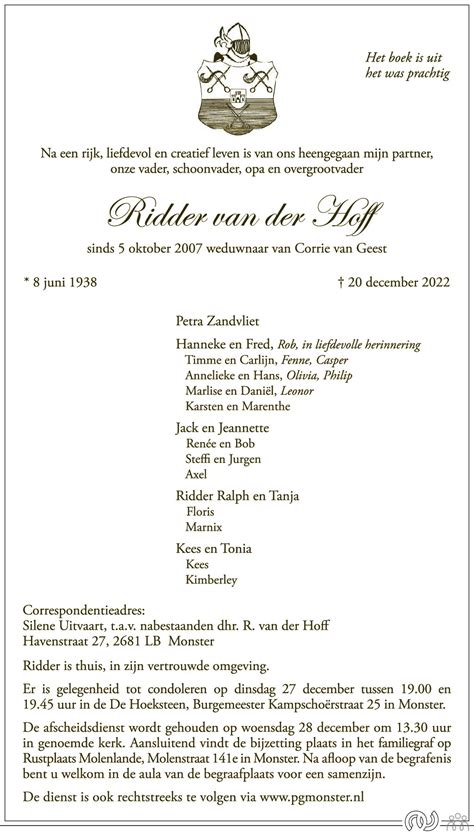 Het boek is uit
het was prachtig

Na een rijk, liefdevol en creatief leven is van ons heengegaan mijn partner, onze vader, schoonvader, opa en overgrootvader

Ridder van der Hoff

sinds 5 oktober 2007 weduwnaar van Corrie van Geest

* 8 juni 1938

† 20 december 2022

Petra Zandvliet

Hanneke en Fred, Rob, in liefdevolle herinnering
Timme en Carlijn, Fenne, Casper
Annelieke en Hans, Olivia, Philip
Marlise en Daniël, Leonor
Karsten en Marenthe

Jack en Jeannette
Renée en Bob
Steffi en Jurgen
Axel

Ridder Ralph en Tanja
Floris
Marnix

Kees en Tonia
Kees
Kimberley

Correspondentieadres:
Silene Uitvaart, t.a.v. nabestaanden dhr. R. van der Hoff
Havenstraat 27, 2681 LB Monster

Ridder is thuis, in zijn vertrouwde omgeving.

Er is gelegenheid tot condoleren op dinsdag 27 december tussen 19.00 en 19.45 uur in de De Hoeksteen, Burgemeester Kampschoërstraat 25 in Monster.

De afscheidsdienst wordt gehouden op woensdag 28 december om 13.30 uur in genoemde kerk. Aansluitend vindt de bijzetting plaats in het familiegraf op Rustplaats Molenlande, Molenstraat 141e in Monster. Na afloop van de begrafenis bent u welkom in de aula van de begraafplaats voor een samenzijn.

De dienst is ook rechtstreeks te volgen via www.pgmonster.nl